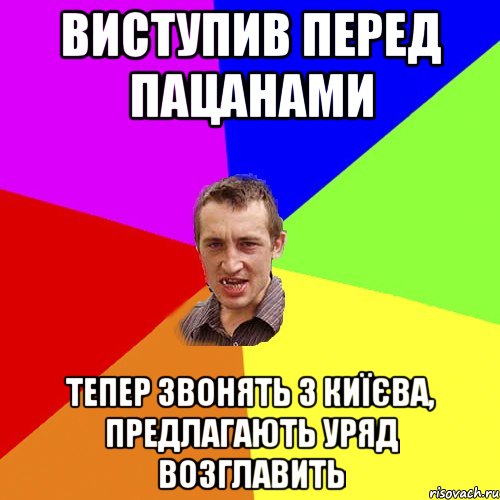 ВИСТУПИВ ПЕРЕД ПАЦАНАМИ

ТЕПЕР ЗВОНЯТЬ З КИЇЄВА, ПРЕДЛАГАЮТЬ УРЯД ВОЗГЛАВИТЬ

risovach.ru